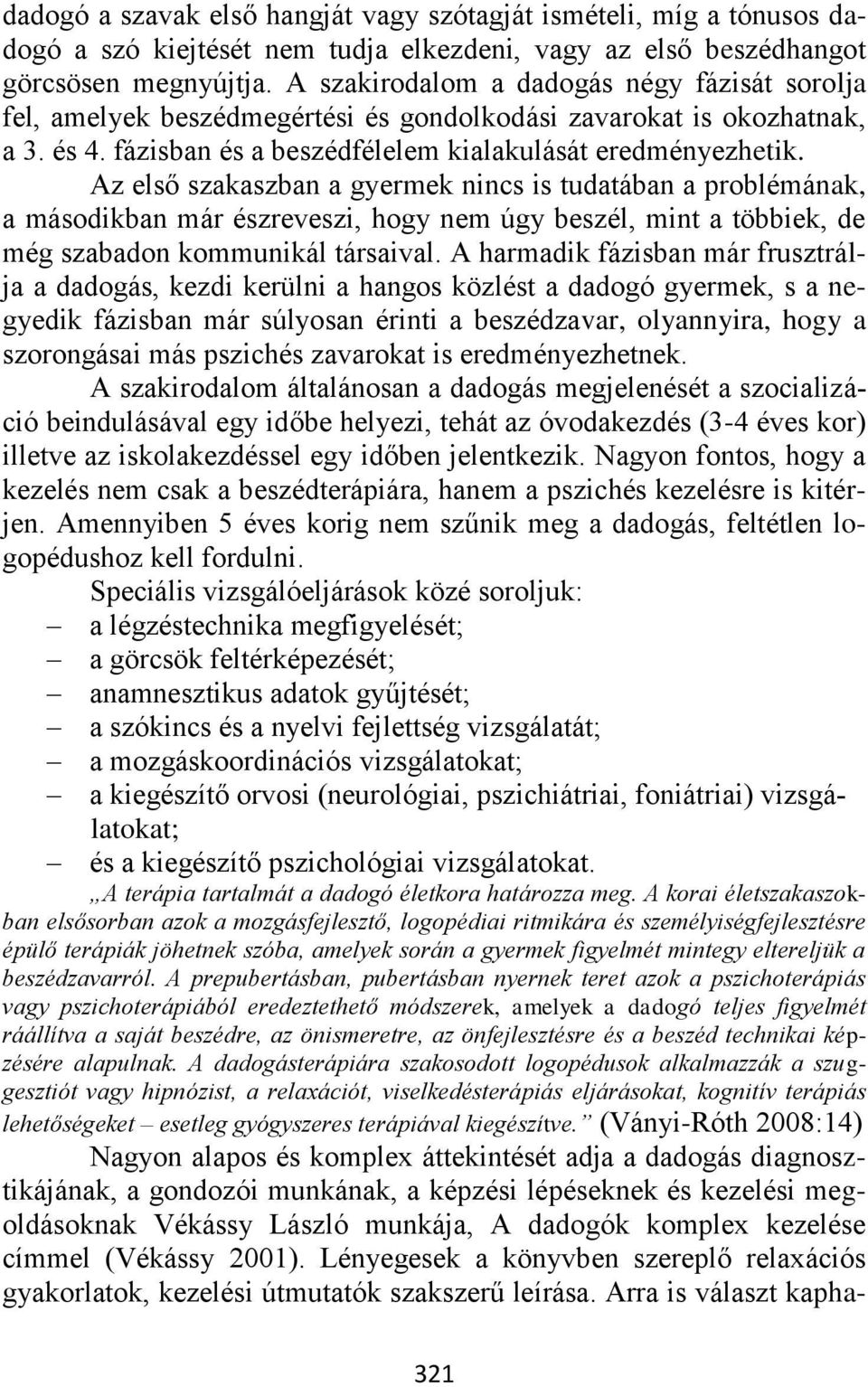 dadogó a szavak első hangját vagy szótagját ismételi, míg a tónusos dadogó a szó kiejtését nem tudja elkezdeni, vagy az első beszédhangot görcsösen megnyújtja. A szakirodalom a dadogás négy fázisát sorolja fel, amelyek beszédmegértési és gondolkodási zavarokat is okozhatnak, a 3. és 4. fázisban és a beszédfélelem kialakulását eredményezhetik.

Az első szakaszban a gyermek nincs is tudatában a problémának, a másodikban már észreveszi, hogy nem úgy beszél, mint a többiek, de még szabadon kommunikál társaival. A harmadik fázisban már frusztrálja a dadogás, kezdi kerülni a hangos közlést a dadogó gyermek, s a negyedik fázisban már súlyosan érinti a beszédzavar, olyannyira, hogy a szorongásai más pszichés zavarokat is eredményezhetnek.

A szakirodalom általánosan a dadogás megjelenését a szocializáció beindulásával egy időbe helyezi, tehát az óvodakezdés (3-4 éves kor) illetve az iskolakezdéssel egy időben jelentkezik. Nagyon fontos, hogy a kezelés nem csak a beszédterápiára, hanem a pszichés kezelésre is kitérjen. Amennyiben 5 éves korig nem szűnik meg a dadogás, feltétlen logopédushoz kell fordulni.

Speciális vizsgálóeljárások közé soroljuk:
– a légzéstechnika megfigyelését;
– a görcsök feltérképezését;
– anamnesztikus adatok gyűjtését;
– a szókincs és a nyelvi fejlettség vizsgálatát;
– a mozgáskoordinációs vizsgálatokat;
– a kiegészítő orvosi (neurológiai, pszichiátriai, foniátriai) vizsgálatokat;
– és a kiegészítő pszichológiai vizsgálatokat.

„A terápia tartalmát a dadogó életkora határozza meg. A korai életszakaszokban elsősorban azok a mozgásfejlesztő, logopédiai ritmikára és személyiségfejlesztésre épülő terápiák jöhetnek szóba, amelyek során a gyermek figyelmét mintegy eltereljük a beszédzavarról. A prepubertásban, pubertásban nyernek teret azok a pszichoterápiás vagy pszichoterápiából eredeztethető módszerek, amelyek a dadogó teljes figyelmét ráállítva a saját beszédre, az önismeretre, az önfejlesztésre és a beszéd technikai képzésére alapulnak. A dadogásterápiára szakosodott logopédusok alkalmazzák a szuggesztiót vagy hipnózist, a relaxációt, viselkedésterápiás eljárásokat, kognitív terápiás lehetőségeket – esetleg gyógyszeres terápiával kiegészítve.” (Ványi-Róth 2008:14)

Nagyon alapos és komplex áttekintését adja a dadogás diagnosztikájának, a gondozói munkának, a képzési lépéseknek és kezelési megoldásoknak Vékássy László munkája, A dadogók komplex kezelése címmel (Vékássy 2001). Lényegesek a könyvben szereplő relaxációs gyakorlatok, kezelési útmutatók szakszerű leírása. Arra is választ kapha-

321